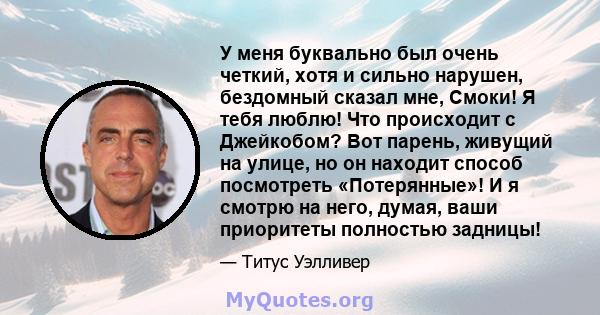 У меня буквально был очень четкий, хотя и сильно нарушен, бездомный сказал мне, Смоки! Я тебя люблю! Что происходит с Джейкобом? Вот парень, живущий на улице, но он находит способ посмотреть «Потерянные»! И я смотрю на него, думая, ваши приоритеты полностью задницы!

— Титус Уэлливер

MyQuotes.org